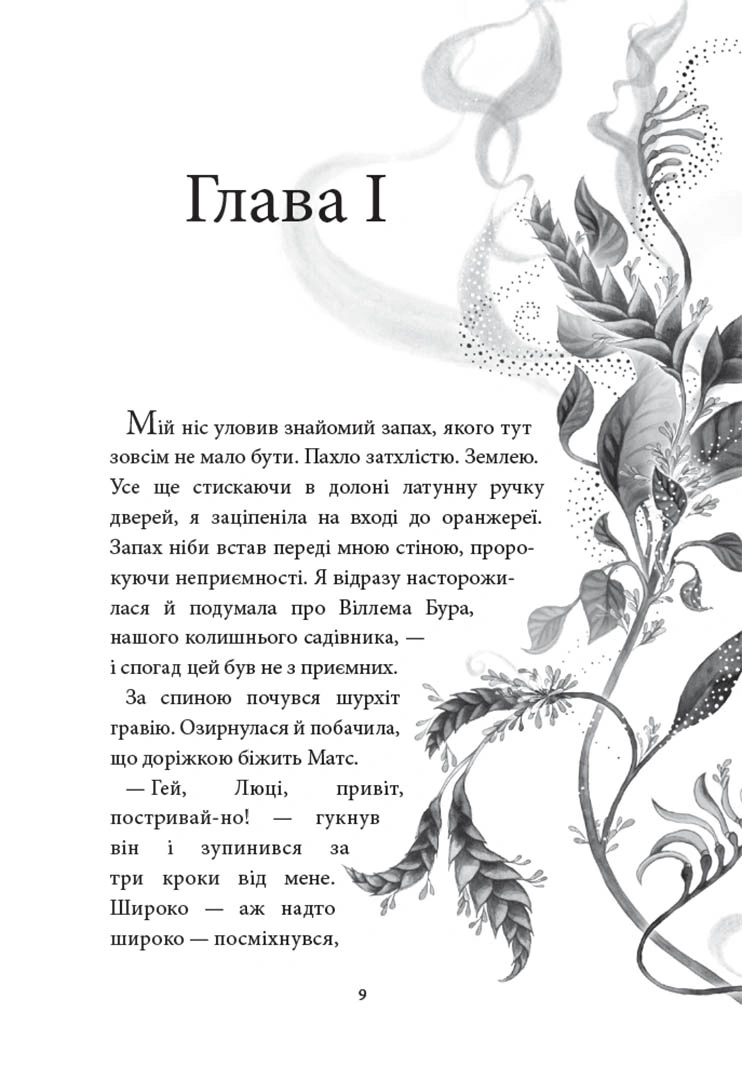 Глава I

Мій ніс уловив знайомий запах, якого тут зовсім не мало бути. Пахло затхлістю. Землею. Усе ще стискаючи в долоні латунну ручку дверей, я заціпеніла на вході до оранжереї. Запах ніби встав переді мною стіною, пророкуючи неприємності. Я відразу насторожилася й подумала про Віллема Бура, нашого колишнього садівника, — і спогад цей був не з приємних.

За спиною почувся шурхіт гравію. Озирнулася й побачила, що доріжкою біжить Матс.

— Гей, Люці, привіт, постривай-но! — гукнув він і зупинився за три кроки від мене. Широко — аж надто широко — посміхнувся,

9